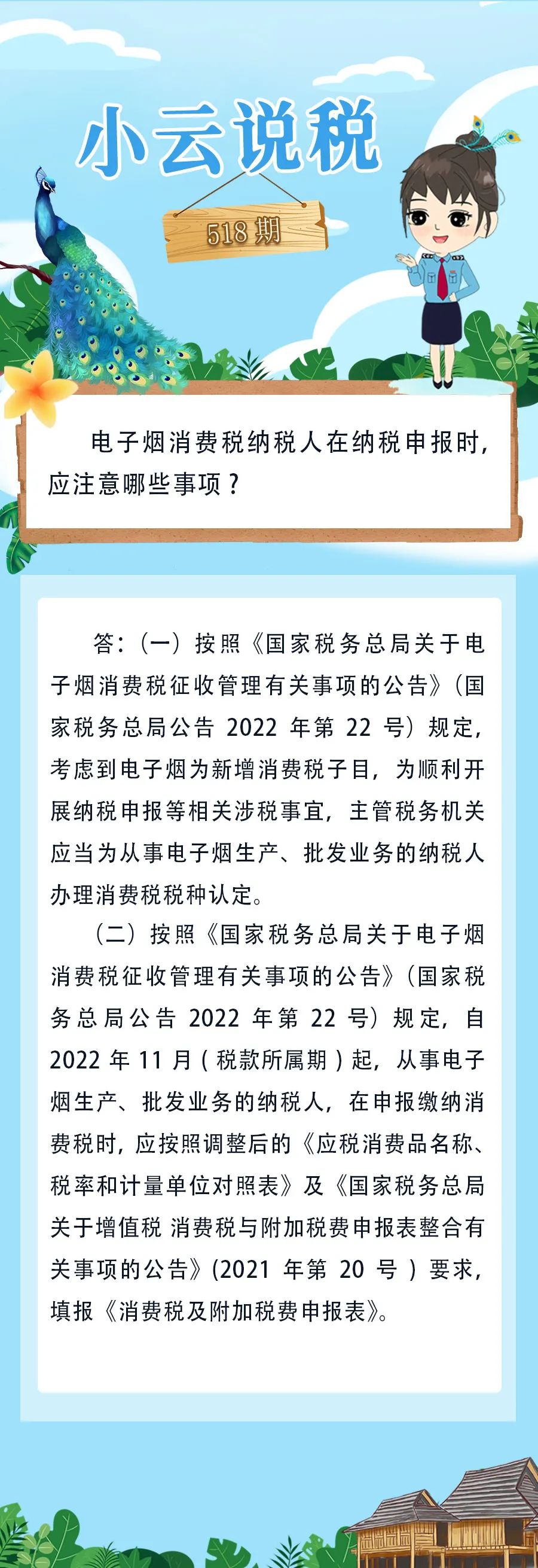 小云说税

518期

电子烟消费税纳税人在纳税申报时，应注意哪些事项？

答：（一）按照《国家税务总局关于电子烟消费税征收管理有关事项的公告》（国家税务总局公告 2022 年第 22 号）规定，考虑到电子烟为新增消费税子目，为顺利开展纳税申报等相关涉税事宜，主管税务机关应当为从事电子烟生产、批发业务的纳税人办理消费税税种认定。

（二）按照《国家税务总局关于电子烟消费税征收管理有关事项的公告》（国家税务总局公告 2022 年第 22 号）规定，自 2022 年 11 月（税款所属期）起，从事电子烟生产、批发业务的纳税人，在申报缴纳消费税时，应按照调整后的《应税消费品名称、税率和计量单位对照表》及《国家税务总局关于增值税 消费税与附加税费申报表整合有关事项的公告》(2021 年第 20 号）要求，填报《消费税及附加税费申报表》。